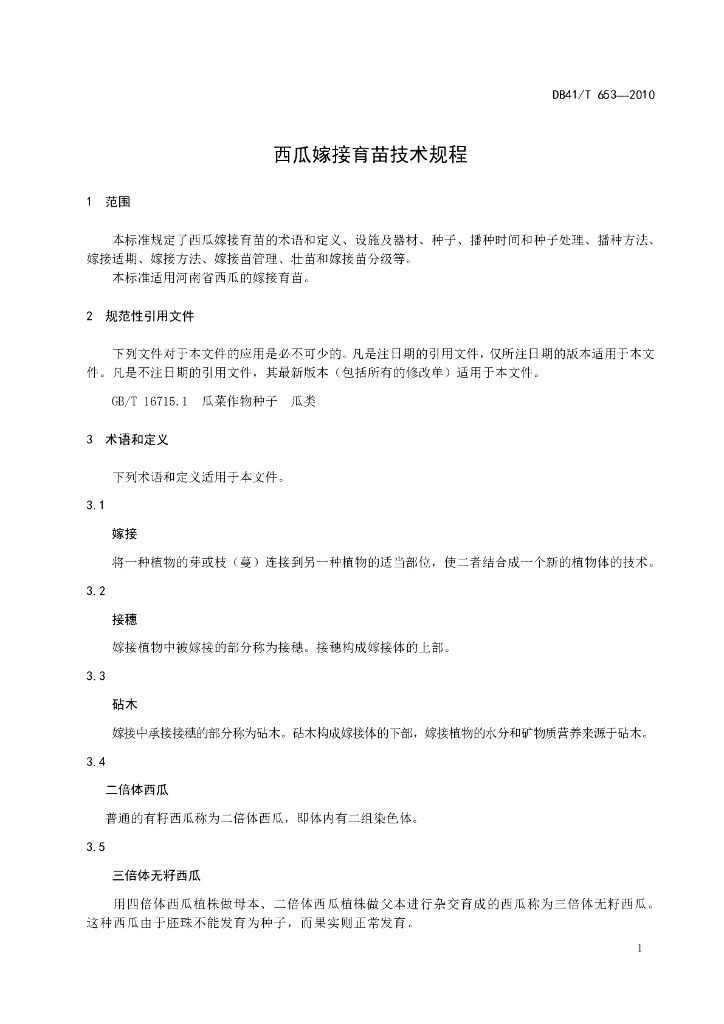 DB41/T 653—2010

西瓜嫁接育苗技术规程

1　范围

本标准规定了西瓜嫁接育苗的术语和定义、设施及器材、种子、播种时间和种子处理、播种方法、嫁接适期、嫁接方法、嫁接苗管理、壮苗和嫁接苗分级等。
本标准适用河南省西瓜的嫁接育苗。

2　规范性引用文件

下列文件对于本文件的应用是必不可少的。凡是注日期的引用文件，仅所注日期的版本适用于本文件。凡是不注日期的引用文件，其最新版本（包括所有的修改单）适用于本文件。

GB/T 16715.1　瓜菜作物种子　瓜类

3　术语和定义

下列术语和定义适用于本文件。

3.1

嫁接

将一种植物的芽或枝（蔓）连接到另一种植物的适当部位，使二者结合成一个新的植物体的技术。

3.2

接穗

嫁接植物中被嫁接的部分称为接穗。接穗构成嫁接体的上部。

3.3

砧木

嫁接中承接接穗的部分称为砧木。砧木构成嫁接体的下部，嫁接植物的水分和矿物质营养来源于砧木。

3.4

二倍体西瓜

普通的有籽西瓜称为二倍体西瓜，即体内有二组染色体。

3.5

三倍体无籽西瓜

用四倍体西瓜植株做母本、二倍体西瓜植株做父本进行杂交育成的西瓜称为三倍体无籽西瓜。这种西瓜由于胚珠不能发育为种子，而果实则正常发育。

1